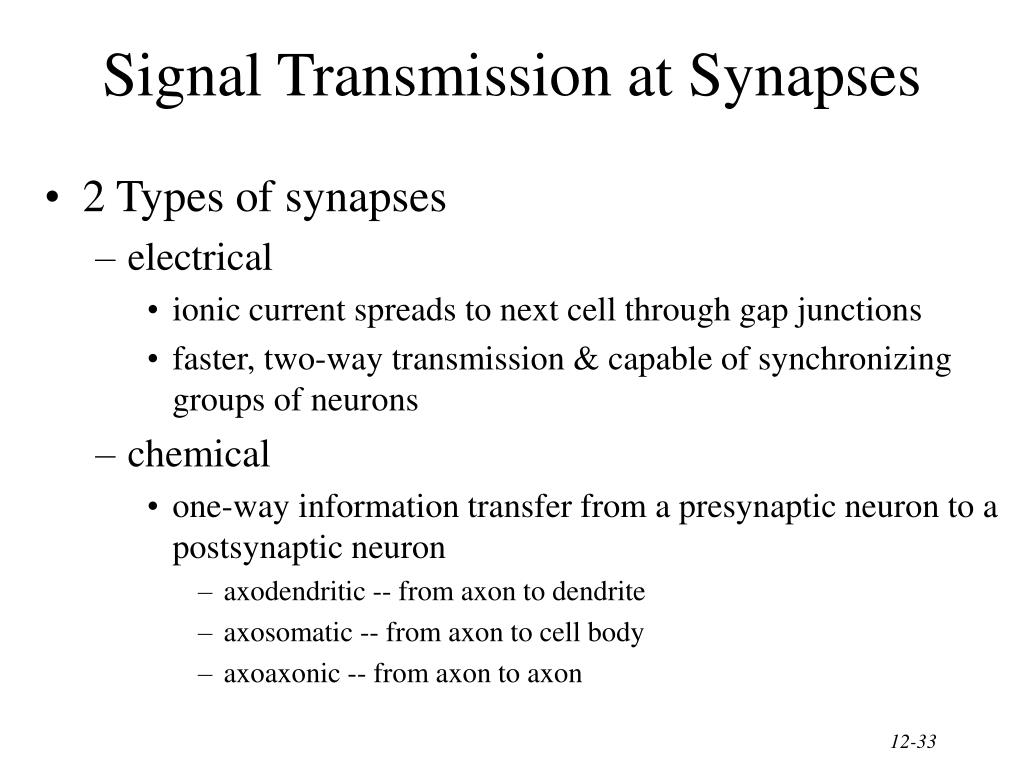 Signal Transmission at Synapses

• 2 Types of synapses
– electrical
• ionic current spreads to next cell through gap junctions
• faster, two-way transmission & capable of synchronizing groups of neurons
– chemical
• one-way information transfer from a presynaptic neuron to a postsynaptic neuron
– axodendritic -- from axon to dendrite
– axosomatic -- from axon to cell body
– axoaxonic -- from axon to axon

12-33